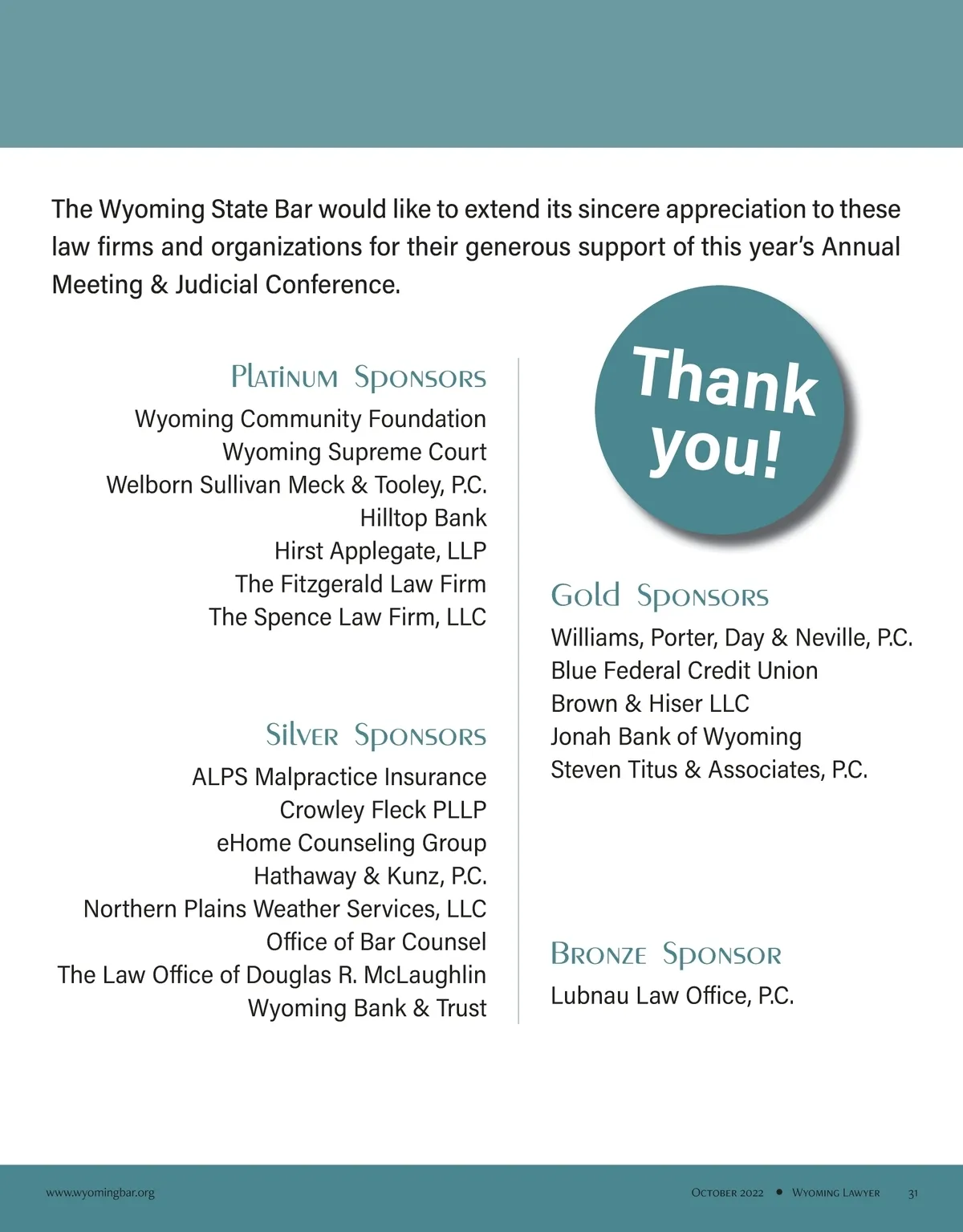 The Wyoming State Bar would like to extend its sincere appreciation to these law firms and organizations for their generous support of this year's Annual Meeting & Judicial Conference.

Platinum Sponsors
Wyoming Community Foundation
Wyoming Supreme Court
Welborn Sullivan Meck & Tooley, P.C.
Hilltop Bank
Hirst Applegate, LLP
The Fitzgerald Law Firm
The Spence Law Firm, LLC

Silver Sponsors
ALPS Malpractice Insurance
Crowley Fleck PLLP
eHome Counseling Group
Hathaway & Kunz, P.C.
Northern Plains Weather Services, LLC
Office of Bar Counsel
The Law Office of Douglas R. McLaughlin
Wyoming Bank & Trust

Thank you!

Gold Sponsors
Williams, Porter, Day & Neville, P.C.
Blue Federal Credit Union
Brown & Hiser LLC
Jonah Bank of Wyoming
Steven Titus & Associates, P.C.

Bronze Sponsor
Lubnau Law Office, P.C.

www.wyomingbar.org

October 2022 • Wyoming Lawyer 31